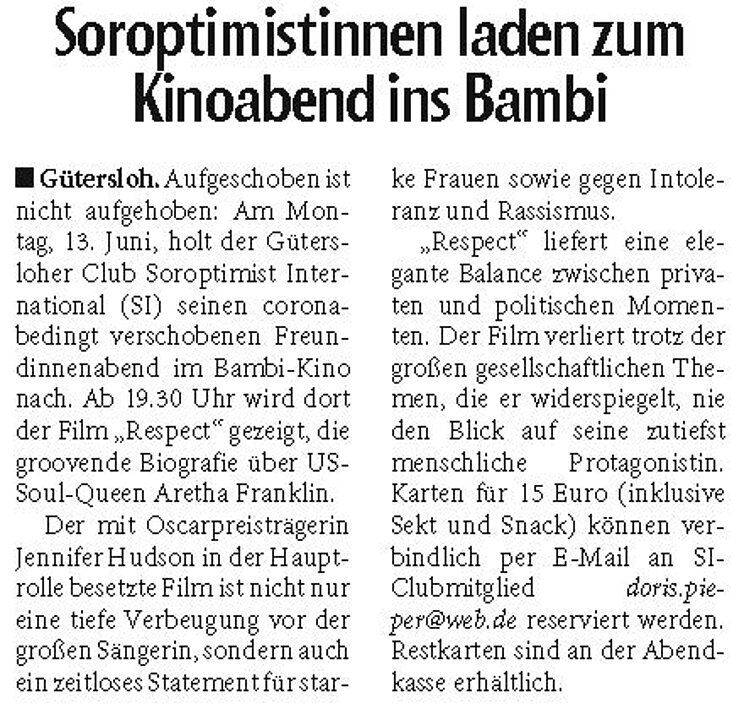 Soroptimistinnen laden zum Kinoabend ins Bambi

■ Gütersloh. Aufgeschoben ist nicht aufgehoben: Am Montag, 13. Juni, holt der Gütersloher Club Soroptimist International (SI) seinen coronabedingt verschobenen Freundinnenabend im Bambi-Kino nach. Ab 19.30 Uhr wird dort der Film „Respect“ gezeigt, die groovende Biografie über US-Soul-Queen Aretha Franklin.

Der mit Oscarpreisträgerin Jennifer Hudson in der Hauptrolle besetzte Film ist nicht nur eine tiefe Verbeugung vor der großen Sängerin, sondern auch ein zeitloses Statement für starke Frauen sowie gegen Intoleranz und Rassismus.

„Respect“ liefert eine elegante Balance zwischen privaten und politischen Momenten. Der Film verliert trotz der großen gesellschaftlichen Themen, die er widerspiegelt, nie den Blick auf seine zutiefst menschliche Protagonistin. Karten für 15 Euro (inklusive Sekt und Snack) können verbindlich per E-Mail an SI-Clubmitglied doris.pieper@web.de reserviert werden. Restkarten sind an der Abendkasse erhältlich.